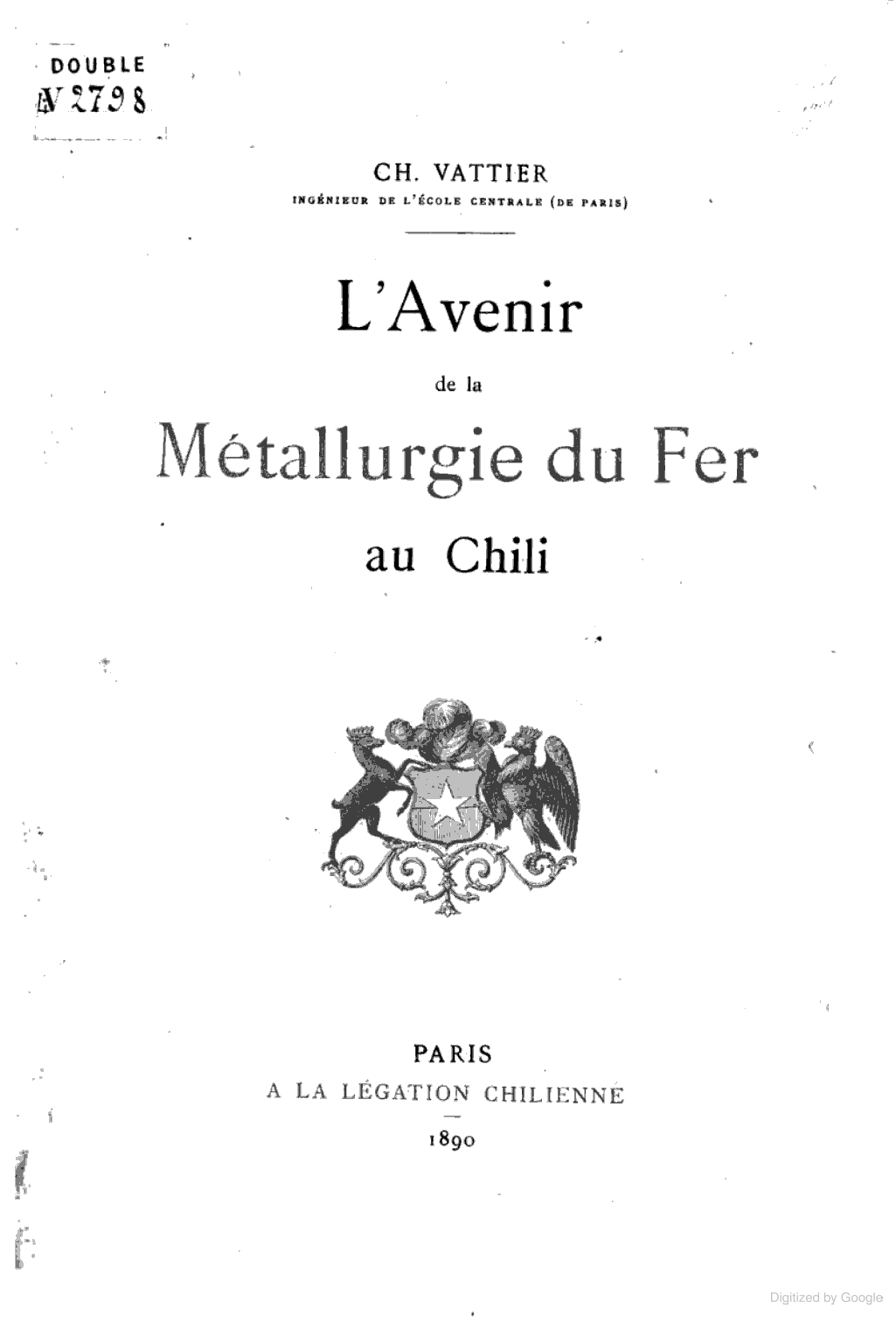 DOUBLE
N 2798

CH. VATTIER
INGÉNIEUR DE L'ÉCOLE CENTRALE (DE PARIS)

L'Avenir
de la
Métallurgie du Fer
au Chili

PARIS
A LA LÉGATION CHILIENNE
1890

Digitized by Google